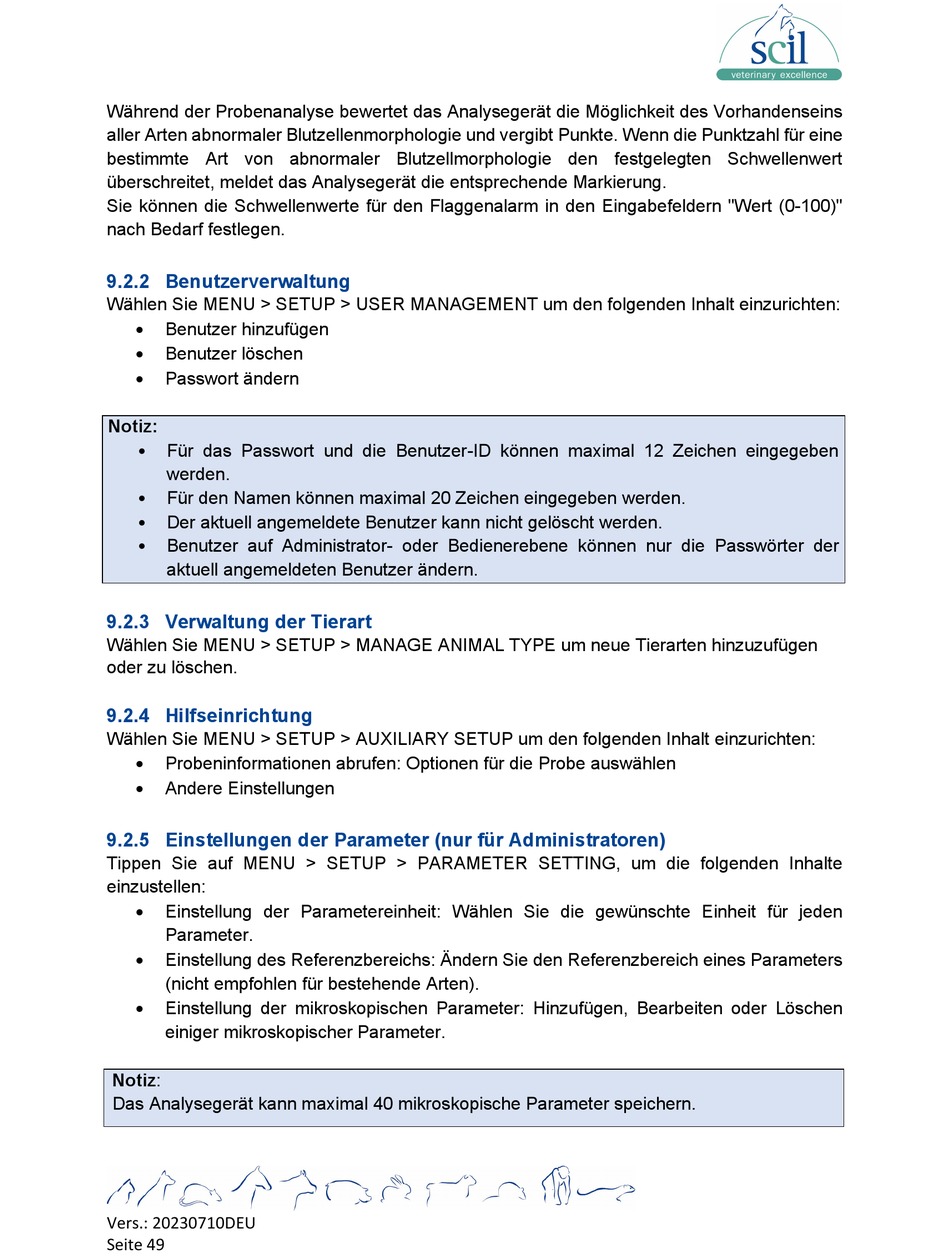 scil
veterinary excellence

Während der Probenanalyse bewertet das Analysegerät die Möglichkeit des Vorhandenseins aller Arten abnormaler Blutzellenmorphologie und vergibt Punkte. Wenn die Punktzahl für eine bestimmte Art von abnormaler Blutzellmorphologie den festgelegten Schwellenwert überschreitet, meldet das Analysegerät die entsprechende Markierung.
Sie können die Schwellenwerte für den Flaggenalarm in den Eingabefeldern "Wert (0-100)" nach Bedarf festlegen.

9.2.2 Benutzerverwaltung
Wählen Sie MENU > SETUP > USER MANAGEMENT um den folgenden Inhalt einzurichten:
• Benutzer hinzufügen
• Benutzer löschen
• Passwort ändern

Notiz:
• Für das Passwort und die Benutzer-ID können maximal 12 Zeichen eingegeben werden.
• Für den Namen können maximal 20 Zeichen eingegeben werden.
• Der aktuell angemeldete Benutzer kann nicht gelöscht werden.
• Benutzer auf Administrator- oder Bedienerebene können nur die Passwörter der aktuell angemeldeten Benutzer ändern.

9.2.3 Verwaltung der Tierart
Wählen Sie MENU > SETUP > MANAGE ANIMAL TYPE um neue Tierarten hinzuzufügen oder zu löschen.

9.2.4 Hilfseinrichtung
Wählen Sie MENU > SETUP > AUXILIARY SETUP um den folgenden Inhalt einzurichten:
• Probeninformationen abrufen: Optionen für die Probe auswählen
• Andere Einstellungen

9.2.5 Einstellungen der Parameter (nur für Administratoren)
Tippen Sie auf MENU > SETUP > PARAMETER SETTING, um die folgenden Inhalte einzustellen:
• Einstellung der Parametereinheit: Wählen Sie die gewünschte Einheit für jeden Parameter.
• Einstellung des Referenzbereichs: Ändern Sie den Referenzbereich eines Parameters (nicht empfohlen für bestehende Arten).
• Einstellung der mikroskopischen Parameter: Hinzufügen, Bearbeiten oder Löschen einiger mikroskopischer Parameter.

Notiz:
Das Analysegerät kann maximal 40 mikroskopische Parameter speichern.

Vers.: 20230710DEU
Seite 49